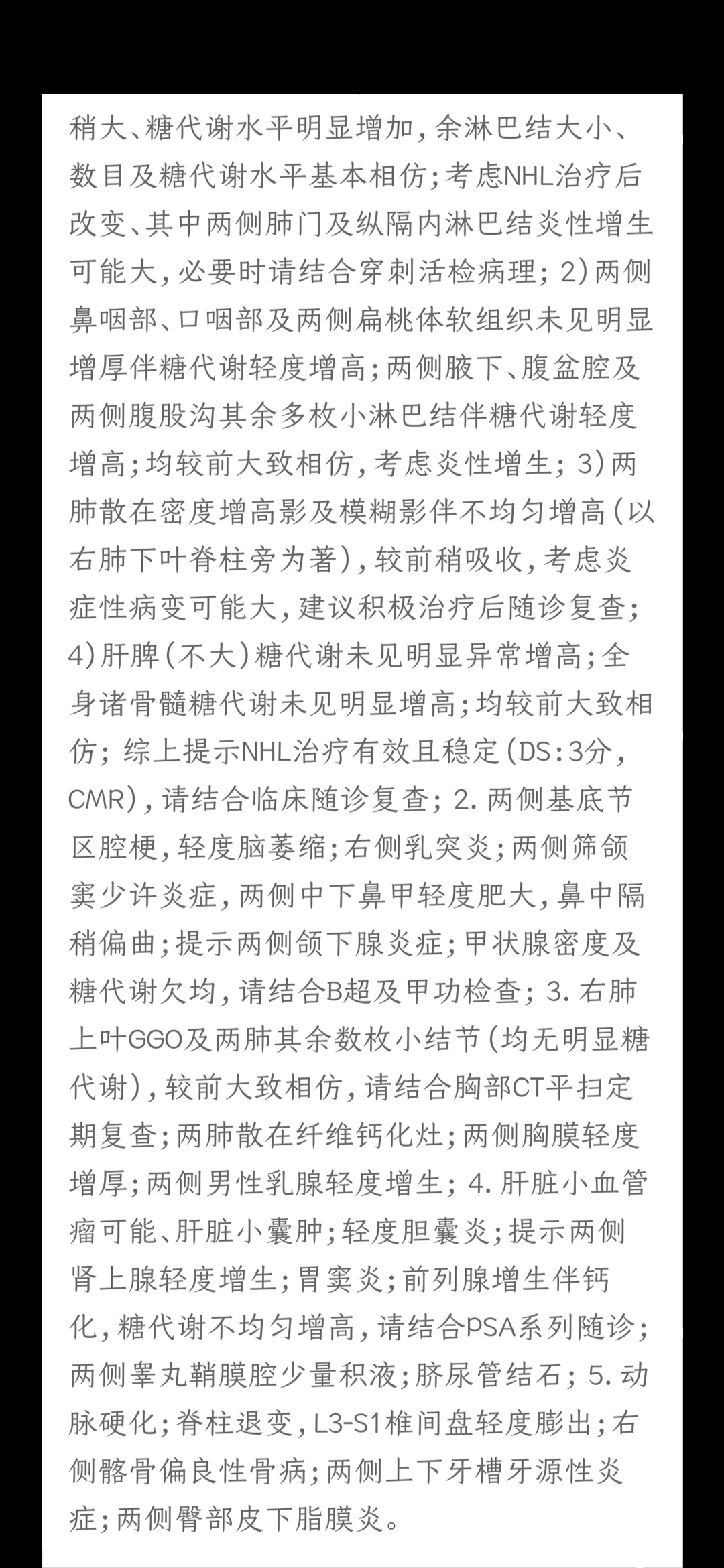 稍大、糖代谢水平明显增加，余淋巴结大小、数目及糖代谢水平基本相仿；考虑NHL治疗后改变、其中两侧肺门及纵隔内淋巴结炎性增生可能大，必要时请结合穿刺活检病理；2）两侧鼻咽部、口咽部及两侧扁桃体软组织未见明显增厚伴糖代谢轻度增高；两侧腋下、腹盆腔及两侧腹股沟其余多枚小淋巴结伴糖代谢轻度增高；均较前大致相仿，考虑炎性增生；3）两肺散在密度增高影及模糊影伴不均匀增高（以右肺下叶脊柱旁为著），较前稍吸收，考虑炎症性病变可能大，建议积极治疗后随诊复查；4）肝脾（不大）糖代谢未见明显异常增高；全身诸骨髓糖代谢未见明显增高；均较前大致相仿；综上提示NHL治疗有效且稳定（DS：3分，CMR），请结合临床随诊复查；2. 两侧基底节区腔梗，轻度脑萎缩；右侧乳突炎；两侧筛颌窦少许炎症，两侧中下鼻甲轻度肥大，鼻中隔稍偏曲；提示两侧颌下腺炎症；甲状腺密度及糖代谢欠均，请结合B超及甲功检查；3. 右肺上叶GGO及两肺其余数枚小结节（均无明显糖代谢），较前大致相仿，请结合胸部CT平扫定期复查；两肺散在纤维钙化灶；两侧胸膜轻度增厚；两侧男性乳腺轻度增生；4. 肝脏小血管瘤可能、肝脏小囊肿；轻度胆囊炎；提示两侧肾上腺轻度增生；胃窦炎；前列腺增生伴钙化，糖代谢不均匀增高，请结合PSA系列随诊；两侧睾丸鞘膜腔少量积液；脐尿管结石；5. 动脉硬化；脊柱退变，L3-S1椎间盘轻度膨出；右侧髂骨偏良性骨病；两侧上下牙槽牙源性炎症；两侧臀部皮下脂膜炎。